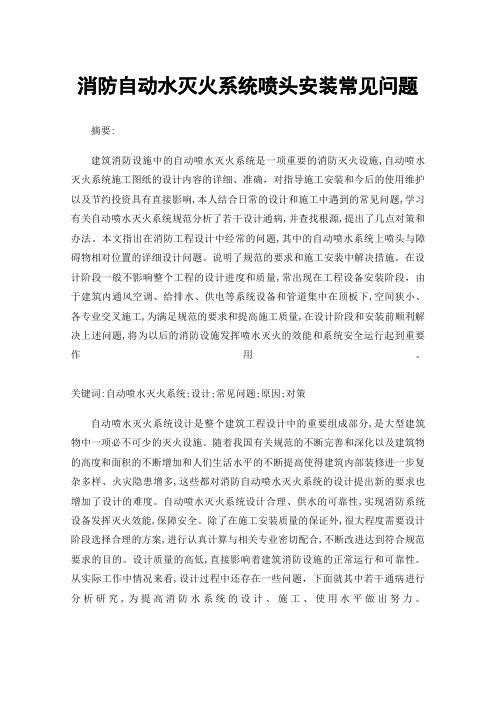 消防自动水灭火系统喷头安装常见问题

摘要:

建筑消防设施中的自动喷水灭火系统是一项重要的消防灭火设施,自动喷水灭火系统施工图纸的设计内容的详细、准确,对指导施工安装和今后的使用维护以及节约投资具有直接影响,本人结合日常的设计和施工中遇到的常见问题,学习有关自动喷水灭火系统规范分析了若干设计通病,并查找根源,提出了几点对策和办法。本文指出在消防工程设计中经常的问题,其中的自动喷水系统上喷头与障碍物相对位置的详细设计问题。说明了规范的要求和施工安装中解决措施。在设计阶段一般不影响整个工程的设计进度和质量,常出现在工程设备安装阶段,由于建筑内通风空调、给排水、供电等系统设备和管道集中在顶板下,空间狭小、各专业交叉施工,为满足规范的要求和提高施工质量,在设计阶段和安装前顺利解决上述问题,将为以后的消防设施发挥喷水灭火的效能和系统安全运行起到重要作用。

关键词:自动喷水灭火系统;设计;常见问题;原因;对策

自动喷水灭火系统设计是整个建筑工程设计中的重要组成部分,是大型建筑物中一项必不可少的灭火设施。随着我国有关规范的不断完善和深化以及建筑物的高度和面积的不断增加和人们生活水平的不断提高使得建筑内部装修进一步复杂多样、火灾隐患增多,这些都对消防自动喷水灭火系统的设计提出新的要求也增加了设计的难度。自动喷水灭火系统设计合理、供水的可靠性,实现消防系统设备发挥灭火效能,保障安全。除了在施工安装质量的保证外,很大程度需要设计阶段选择合理的方案,进行认真计算与相关专业密切配合,不断改进达到符合规范要求的目的。设计质量的高低,直接影响着建筑消防设施的正常运行和可靠性。从实际工作中情况来看,设计过程中还存在一些问题,下面就其中若干通病进行分析研究,为提高消防水系统的设计、施工、使用水平做出努力。